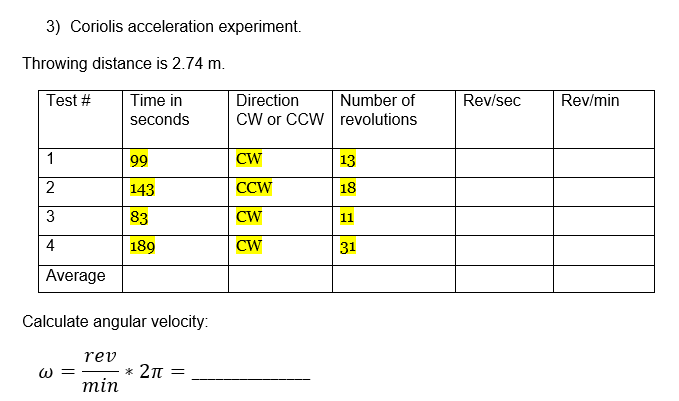 3) Coriolis acceleration experiment.

Throwing distance is 2.74 m.

| Test # | Time in seconds | Direction CW or CCW | Number of revolutions | Rev/sec | Rev/min |
|---|---|---|---|---|---|
| 1 | 99 | CW | 13 | | |
| 2 | 143 | CCW | 18 | | |
| 3 | 83 | CW | 11 | | |
| 4 | 189 | CW | 31 | | |
| Average | | | | | |

Calculate angular velocity:

$\omega = \frac{rev}{min} * 2\pi =$ ____________